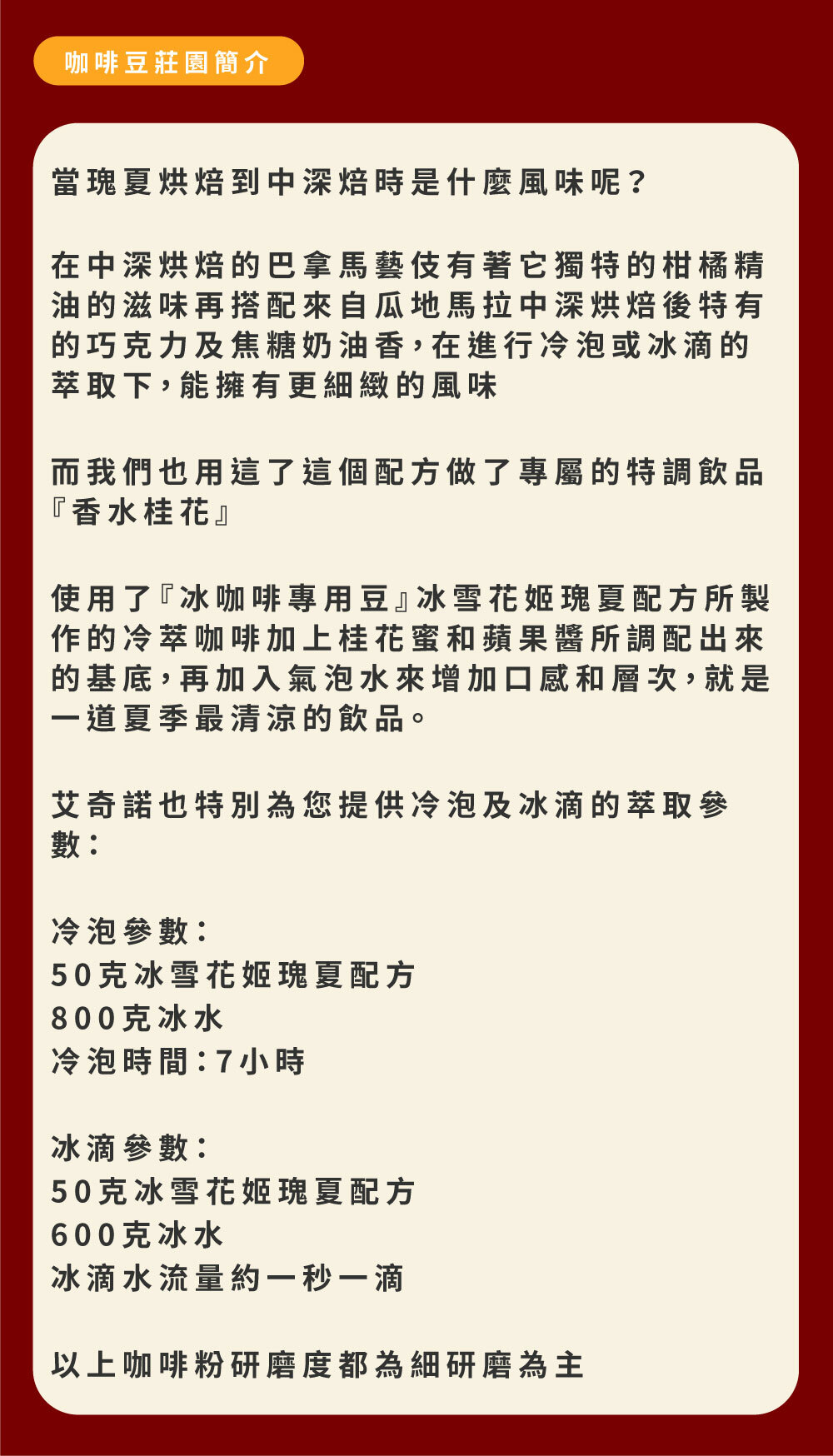 咖啡豆莊園簡介

當瑰夏烘焙到中深焙時是什麼風味呢？

在中深烘焙的巴拿馬藝伎有著它獨特的柑橘精油的滋味再搭配來自瓜地馬拉中深烘焙後特有的巧克力及焦糖奶油香，在進行冷泡或冰滴的萃取下，能擁有更細緻的風味

而我們也用這了這個配方做了專屬的特調飲品『香水桂花』

使用了『冰咖啡專用豆』冰雪花姬瑰夏配方所製作的冷萃咖啡加上桂花蜜和蘋果醬所調配出來的基底，再加入氣泡水來增加口感和層次，就是一道夏季最清涼的飲品。

艾奇諾也特別為您提供冷泡及冰滴的萃取參數：

冷泡參數：
50克冰雪花姬瑰夏配方
800克冰水
冷泡時間：7小時

冰滴參數：
50克冰雪花姬瑰夏配方
600克冰水
冰滴水流量約一秒一滴

以上咖啡粉研磨度都為細研磨為主